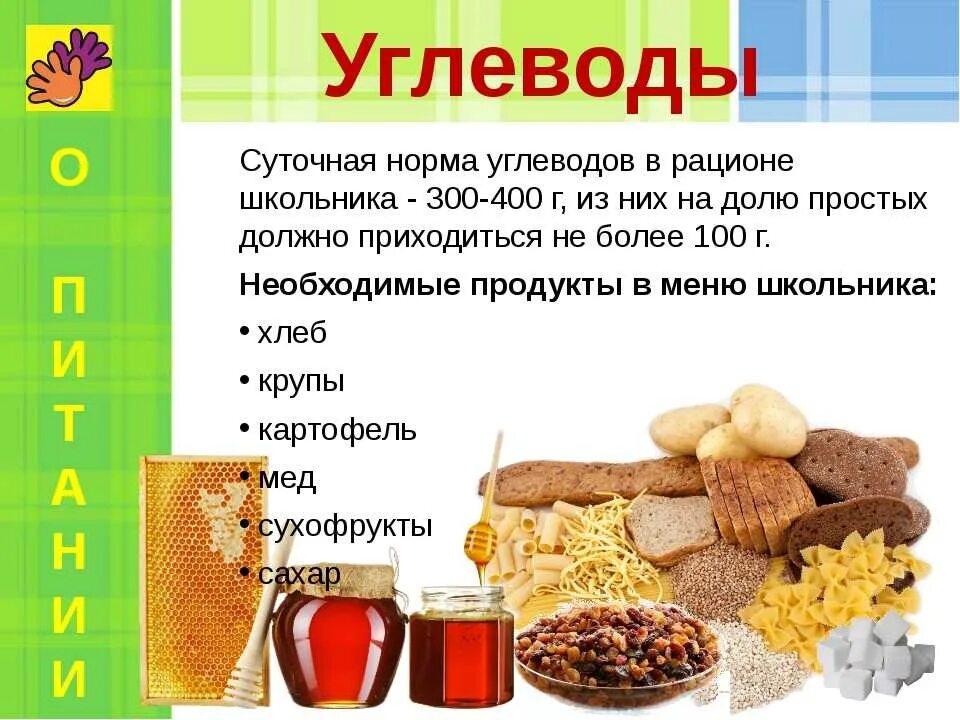 О ПИТАНИИ

Углеводы

Суточная норма углеводов в рационе школьника - 300-400 г, из них на долю простых должно приходиться не более 100 г.

Необходимые продукты в меню школьника:

• хлеб
• крупы
• картофель
• мед
• сухофрукты
• сахар